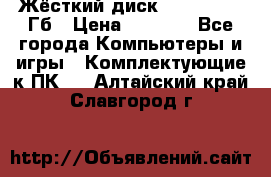 Жёсткий диск Гб Цена Все города Компьютеры и игры Комплектующие к ПК Алтайский край Славгород г

http://Объявлений.сайт